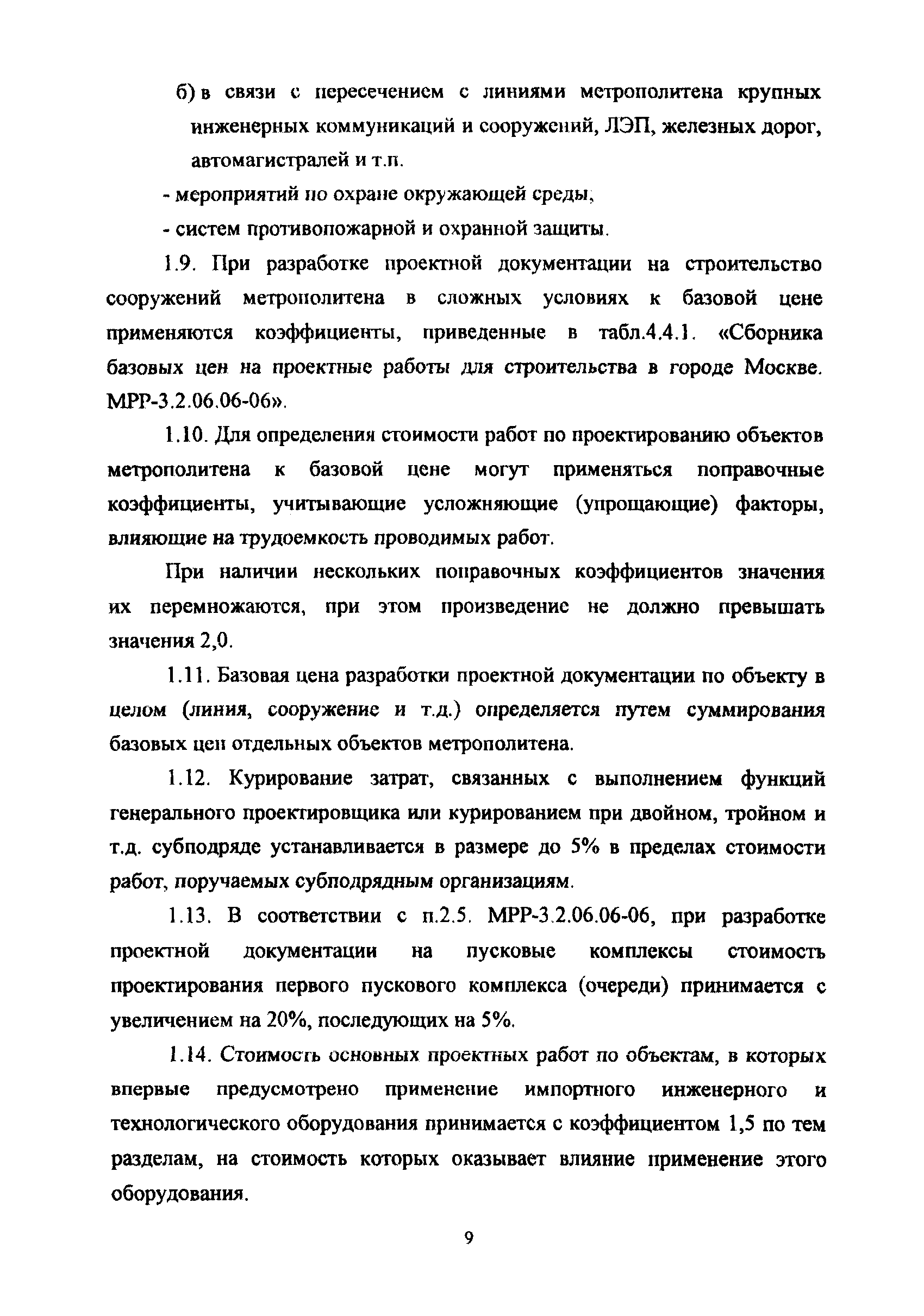 б) в связи с пересечением с линиями метрополитена крупных инженерных коммуникаций и сооружений, ЛЭП, железных дорог, автомагистралей и т.п.

- мероприятий по охране окружающей среды;

- систем противопожарной и охранной защиты.

1.9. При разработке проектной документации на строительство сооружений метрополитена в сложных условиях к базовой цене применяются коэффициенты, приведенные в табл.4.4.1. «Сборника базовых цен на проектные работы для строительства в городе Москве. МРР-3.2.06.06-06».

1.10. Для определения стоимости работ по проектированию объектов метрополитена к базовой цене могут применяться поправочные коэффициенты, учитывающие усложняющие (упрощающие) факторы, влияющие на трудоемкость проводимых работ.

При наличии нескольких поправочных коэффициентов значения их перемножаются, при этом произведение не должно превышать значения 2,0.

1.11. Базовая цена разработки проектной документации по объекту в целом (линия, сооружение и т.д.) определяется путем суммирования базовых цен отдельных объектов метрополитена.

1.12. Курирование затрат, связанных с выполнением функций генерального проектировщика или курированием при двойном, тройном и т.д. субподряде устанавливается в размере до 5% в пределах стоимости работ, поручаемых субподрядным организациям.

1.13. В соответствии с п.2.5. МРР-3.2.06.06-06, при разработке проектной документации на пусковые комплексы стоимость проектирования первого пускового комплекса (очереди) принимается с увеличением на 20%, последующих на 5%.

1.14. Стоимость основных проектных работ по объектам, в которых впервые предусмотрено применение импортного инженерного и технологического оборудования принимается с коэффициентом 1,5 по тем разделам, на стоимость которых оказывает влияние применение этого оборудования.

9